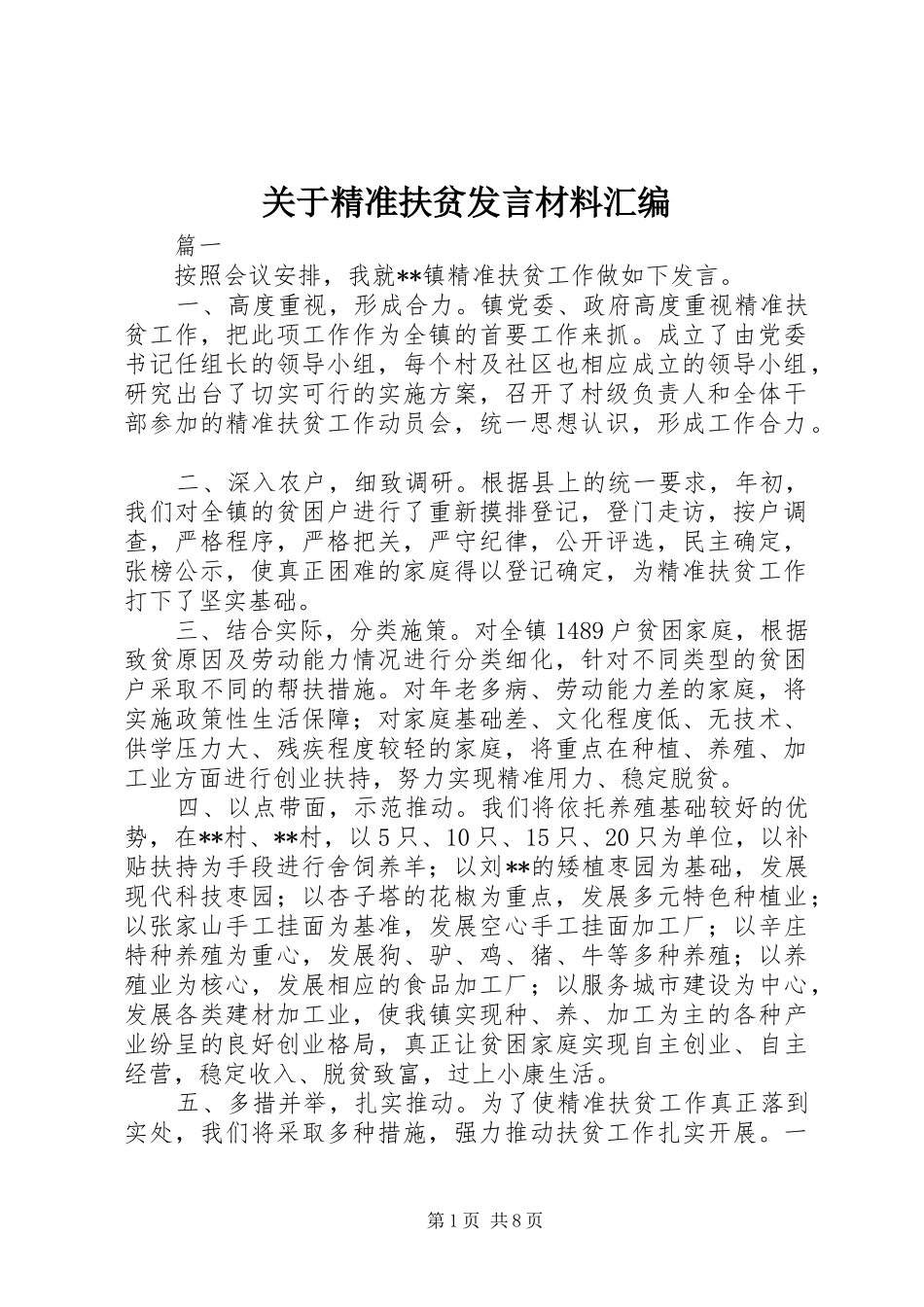 关于精准扶贫发言材料汇编

篇一

按照会议安排，我就**镇精准扶贫工作做如下发言。

一、高度重视，形成合力。镇党委、政府高度重视精准扶贫工作，把此项工作作为全镇的首要工作来抓。成立了由党委书记任组长的领导小组，每个村及社区也相应成立的领导小组，研究出台了切实可行的实施方案，召开了村级负责人和全体干部参加的精准扶贫工作动员会，统一思想认识，形成工作合力。

二、深入农户，细致调研。根据县上的统一要求，年初，我们对全镇的贫困户进行了重新摸排登记，登门走访，按户调查，严格程序，严格把关，严守纪律，公开评选，民主确定，张榜公示，使真正困难的家庭得以登记确定，为精准扶贫工作打下了坚实基础。

三、结合实际，分类施策。对全镇1489户贫困家庭，根据致贫原因及劳动能力情况进行分类细化，针对不同类型的贫困户采取不同的帮扶措施。对年老多病、劳动能力差的家庭，将实施政策性生活保障；对家庭基础差、文化程度低、无技术、供学压力大、残疾程度较轻的家庭，将重点在种植、养殖、加工业方面进行创业扶持，努力实现精准用力、稳定脱贫。

四、以点带面，示范推动。我们将依托养殖基础较好的优势，在**村、**村，以5只、10只、15只、20只为单位，以补贴扶持为手段进行舍饲养羊；以刘**的矮植枣园为基础，发展现代科技枣园；以杏子塔的花椒为重点，发展多元特色种植业；以张家山手工挂面为基准，发展空心手工挂面加工厂；以辛庄特种养殖为重心，发展狗、驴、鸡、猪、牛等多种养殖；以养殖业为核心，发展相应的食品加工厂；以服务城市建设为中心，发展各类建材加工业，使我镇实现种、养、加工为主的各种产业纷呈的良好创业格局，真正让贫困家庭实现自主创业、自主经营，稳定收入、脱贫致富，过上小康生活。

五、多措并举，扎实推动。为了使精准扶贫工作真正落到实处，我们将采取多种措施，强力推动扶贫工作扎实开展。一

第1页 共8页